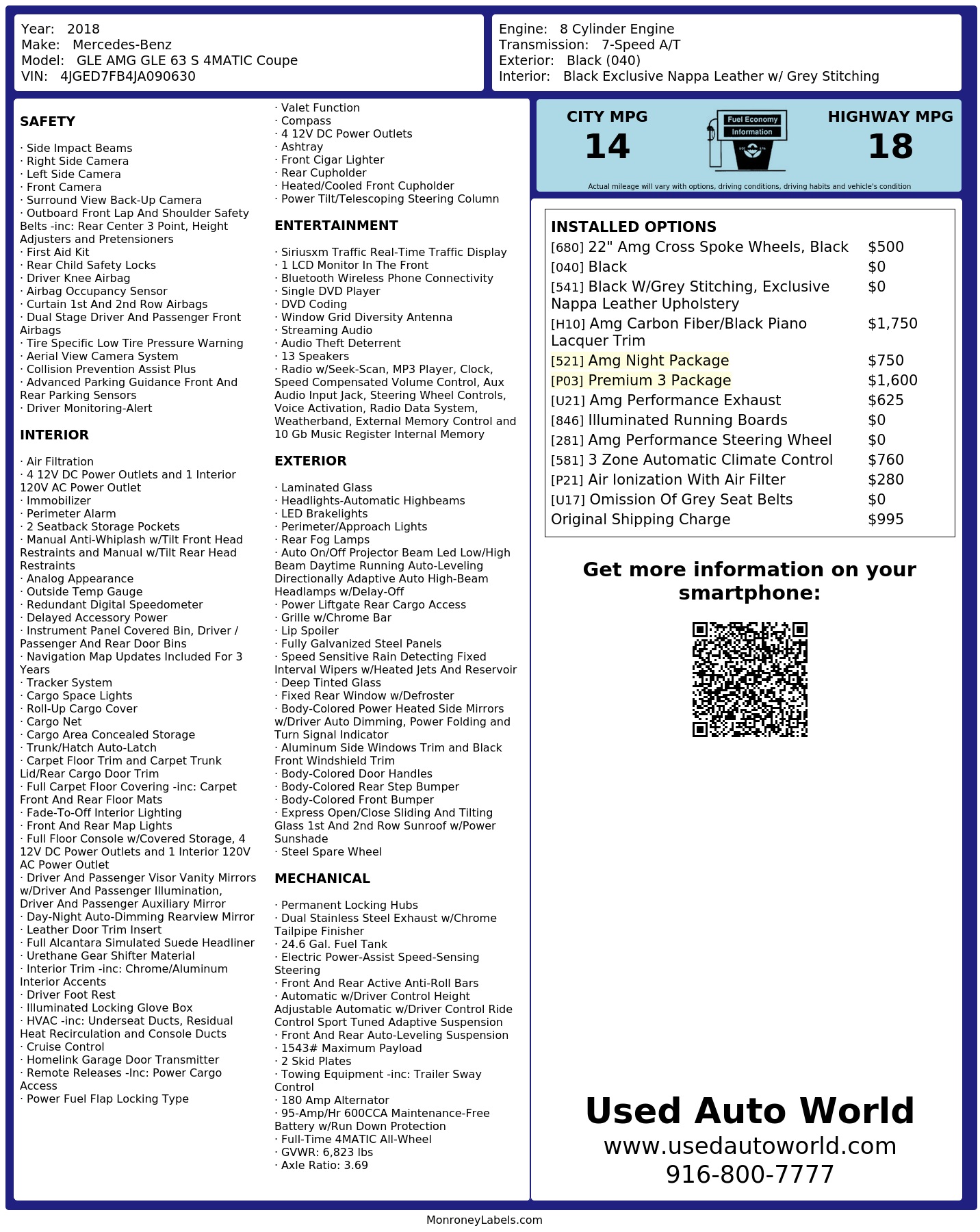 Year: 2018
Make: Mercedes-Benz
Model: GLE AMG GLE 63 S 4MATIC Coupe
VIN: 4JGED7FB4JA090630

Engine: 8 Cylinder Engine
Transmission: 7-Speed A/T
Exterior: Black (040)
Interior: Black Exclusive Nappa Leather w/ Grey Stitching

SAFETY

· Side Impact Beams
· Right Side Camera
· Left Side Camera
· Front Camera
· Surround View Back-Up Camera
· Outboard Front Lap And Shoulder Safety Belts -inc: Rear Center 3 Point, Height Adjusters and Pretensioners
· First Aid Kit
· Rear Child Safety Locks
· Driver Knee Airbag
· Airbag Occupancy Sensor
· Curtain 1st And 2nd Row Airbags
· Dual Stage Driver And Passenger Front Airbags
· Tire Specific Low Tire Pressure Warning
· Aerial View Camera System
· Collision Prevention Assist Plus
· Advanced Parking Guidance Front And Rear Parking Sensors
· Driver Monitoring-Alert

INTERIOR

· Air Filtration
· 4 12V DC Power Outlets and 1 Interior 120V AC Power Outlet
· Immobilizer
· Perimeter Alarm
· 2 Seatback Storage Pockets
· Manual Anti-Whiplash w/Tilt Front Head Restraints and Manual w/Tilt Rear Head Restraints
· Analog Appearance
· Outside Temp Gauge
· Redundant Digital Speedometer
· Delayed Accessory Power
· Instrument Panel Covered Bin, Driver / Passenger And Rear Door Bins
· Navigation Map Updates Included For 3 Years
· Tracker System
· Cargo Space Lights
· Roll-Up Cargo Cover
· Cargo Net
· Cargo Area Concealed Storage
· Trunk/Hatch Auto-Latch
· Carpet Floor Trim and Carpet Trunk Lid/Rear Cargo Door Trim
· Full Carpet Floor Covering -inc: Carpet Front And Rear Floor Mats
· Fade-To-Off Interior Lighting
· Front And Rear Map Lights
· Full Floor Console w/Covered Storage, 4 12V DC Power Outlets and 1 Interior 120V AC Power Outlet
· Driver And Passenger Visor Vanity Mirrors w/Driver And Passenger Illumination, Driver And Passenger Auxiliary Mirror
· Day-Night Auto-Dimming Rearview Mirror
· Leather Door Trim Insert
· Full Alcantara Simulated Suede Headliner
· Urethane Gear Shifter Material
· Interior Trim -inc: Chrome/Aluminum Interior Accents
· Driver Foot Rest
· Illuminated Locking Glove Box
· HVAC -inc: Underseat Ducts, Residual Heat Recirculation and Console Ducts
· Cruise Control
· Homelink Garage Door Transmitter
· Remote Releases -Inc: Power Cargo Access
· Power Fuel Flap Locking Type
· Valet Function
· Compass
· 4 12V DC Power Outlets
· Ashtray
· Front Cigar Lighter
· Rear Cupholder
· Heated/Cooled Front Cupholder
· Power Tilt/Telescoping Steering Column

ENTERTAINMENT

· Siriusxm Traffic Real-Time Traffic Display
· 1 LCD Monitor In The Front
· Bluetooth Wireless Phone Connectivity
· Single DVD Player
· DVD Coding
· Window Grid Diversity Antenna
· Streaming Audio
· Audio Theft Deterrent
· 13 Speakers
· Radio w/Seek-Scan, MP3 Player, Clock, Speed Compensated Volume Control, Aux Audio Input Jack, Steering Wheel Controls, Voice Activation, Radio Data System, Weatherband, External Memory Control and 10 Gb Music Register Internal Memory

EXTERIOR

· Laminated Glass
· Headlights-Automatic Highbeams
· LED Brakelights
· Perimeter/Approach Lights
· Rear Fog Lamps
· Auto On/Off Projector Beam Led Low/High Beam Daytime Running Auto-Leveling Directionally Adaptive Auto High-Beam Headlamps w/Delay-Off
· Power Liftgate Rear Cargo Access
· Grille w/Chrome Bar
· Lip Spoiler
· Fully Galvanized Steel Panels
· Speed Sensitive Rain Detecting Fixed Interval Wipers w/Heated Jets And Reservoir
· Deep Tinted Glass
· Fixed Rear Window w/Defroster
· Body-Colored Power Heated Side Mirrors w/Driver Auto Dimming, Power Folding and Turn Signal Indicator
· Aluminum Side Windows Trim and Black Front Windshield Trim
· Body-Colored Door Handles
· Body-Colored Rear Step Bumper
· Body-Colored Front Bumper
· Express Open/Close Sliding And Tilting Glass 1st And 2nd Row Sunroof w/Power Sunshade
· Steel Spare Wheel

MECHANICAL

· Permanent Locking Hubs
· Dual Stainless Steel Exhaust w/Chrome Tailpipe Finisher
· 24.6 Gal. Fuel Tank
· Electric Power-Assist Speed-Sensing Steering
· Front And Rear Active Anti-Roll Bars
· Automatic w/Driver Control Height Adjustable Automatic w/Driver Control Ride Control Sport Tuned Adaptive Suspension
· Front And Rear Auto-Leveling Suspension
· 1543# Maximum Payload
· 2 Skid Plates
· Towing Equipment -inc: Trailer Sway Control
· 180 Amp Alternator
· 95-Amp/Hr 600CCA Maintenance-Free Battery w/Run Down Protection
· Full-Time 4MATIC All-Wheel
· GVWR: 6,823 lbs
· Axle Ratio: 3.69

CITY MPG
14
Fuel Economy
Information
HIGHWAY MPG
18
Actual mileage will vary with options, driving conditions, driving habits and vehicle's condition

INSTALLED OPTIONS

| | |
|---|---|
| [680] 22" Amg Cross Spoke Wheels, Black | $500 |
| [040] Black | $0 |
| [541] Black W/Grey Stitching, Exclusive Nappa Leather Upholstery | $0 |
| [H10] Amg Carbon Fiber/Black Piano Lacquer Trim | $1,750 |
| [521] Amg Night Package | $750 |
| [P03] Premium 3 Package | $1,600 |
| [U21] Amg Performance Exhaust | $625 |
| [846] Illuminated Running Boards | $0 |
| [281] Amg Performance Steering Wheel | $0 |
| [581] 3 Zone Automatic Climate Control | $760 |
| [P21] Air Ionization With Air Filter | $280 |
| [U17] Omission Of Grey Seat Belts | $0 |
| Original Shipping Charge | $995 |

Get more information on your smartphone:

Used Auto World
www.usedautoworld.com
916-800-7777

MonroneyLabels.com